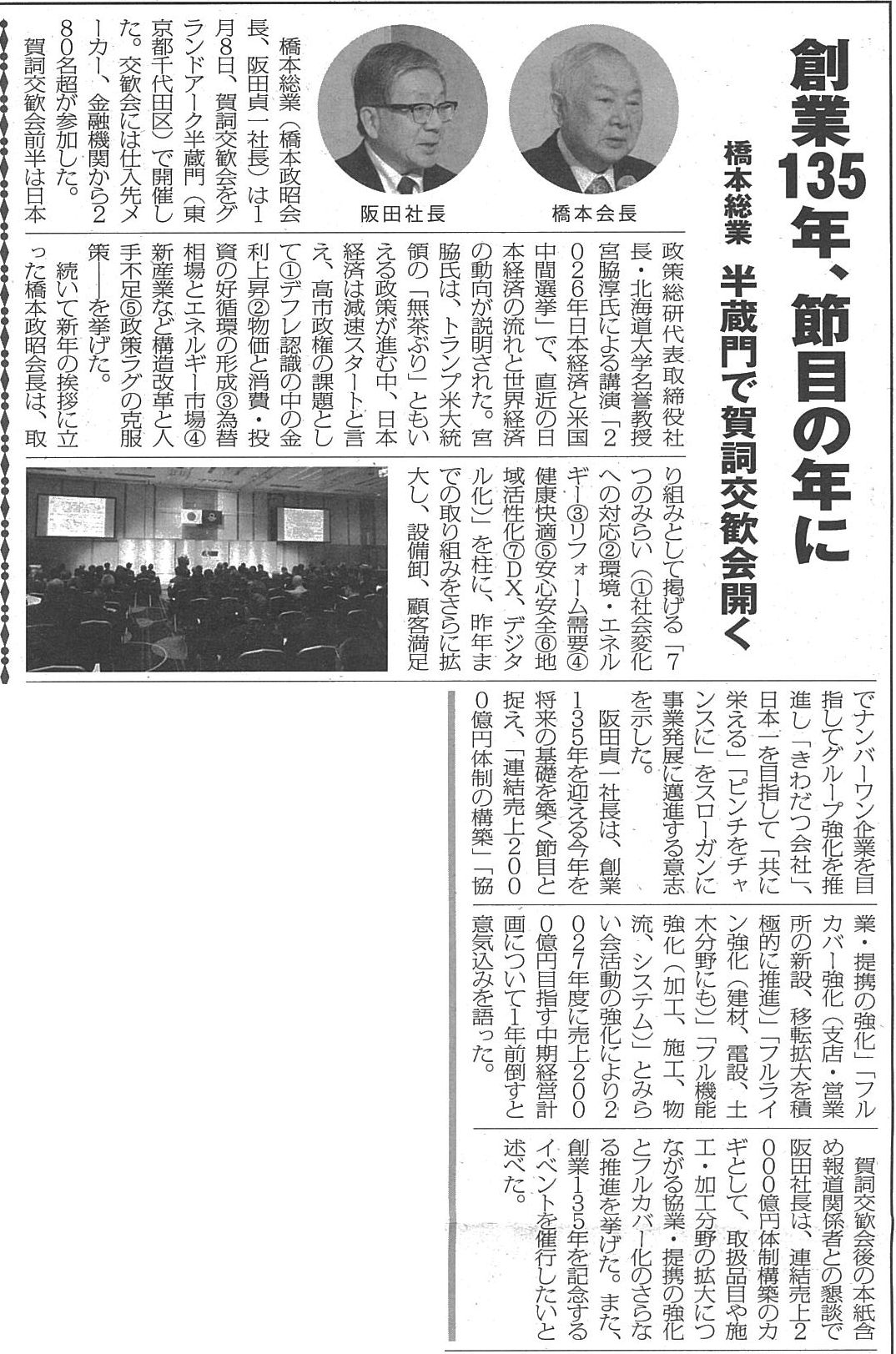 創業135年、節目の年に

橋本総業　半蔵門で賀詞交歓会開く

橋本会長

阪田社長

橋本総業（橋本政昭会長、阪田貞一社長）は1月8日、賀詞交歓会をグランドアーク半蔵門（東京都千代田区）で開催した。交歓会には仕入先メーカー、金融機関から280名超が参加した。

賀詞交歓会前半は日本政策総研代表取締役社長・北海道大学名誉教授宮脇淳氏による講演「2026年日本経済と米国中間選挙」で、直近の日本経済の流れと世界経済の動向が説明された。宮脇氏は、トランプ米大統領の「無茶ぶり」ともいえる政策が進む中、日本経済は減速スタートと言え、高市政権の課題として①デフレ認識の中の金利上昇②物価と消費・投資の好循環の形成③為替相場とエネルギー市場④新産業など構造改革と人手不足⑤政策ラグの克服策――を挙げた。

続いて新年の挨拶に立った橋本政昭会長は、取り組みとして掲げる「7つのみらい（①社会変化への対応②環境・エネルギー③リフォーム需要④健康快適⑤安心安全⑥地域活性化⑦DX、デジタル化）」を柱に、昨年までの取り組みをさらに拡大し、設備卸、顧客満足でナンバーワン企業を目指してグループ強化を推進し「きわだつ会社」、日本一を目指して「共に栄える」「ピンチをチャンスに」をスローガンに事業発展に邁進する意志を示した。

阪田貞一社長は、創業135年を迎える今年を将来の基礎を築く節目と捉え、「連結売上2000億円体制の構築」「協業・提携の強化」「フルカバー強化（支店・営業所の新設、移転拡大を積極的に推進）」「フルライン強化（建材、電設、土木分野にも）」「フル機能強化（加工、施工、物流、システム）」とみらい会活動の強化により2027年度に売上2000億円目指す中期経営計画について1年前倒すと意気込みを語った。

賀詞交歓会後の本紙含め報道関係者との懇談で阪田社長は、連結売上2000億円体制構築のカギとして、取扱品目や施工・加工分野の拡大につながる協業・提携の強化とフルカバー化のさらなる推進を挙げた。また、創業135年を記念するイベントを催行したいと述べた。